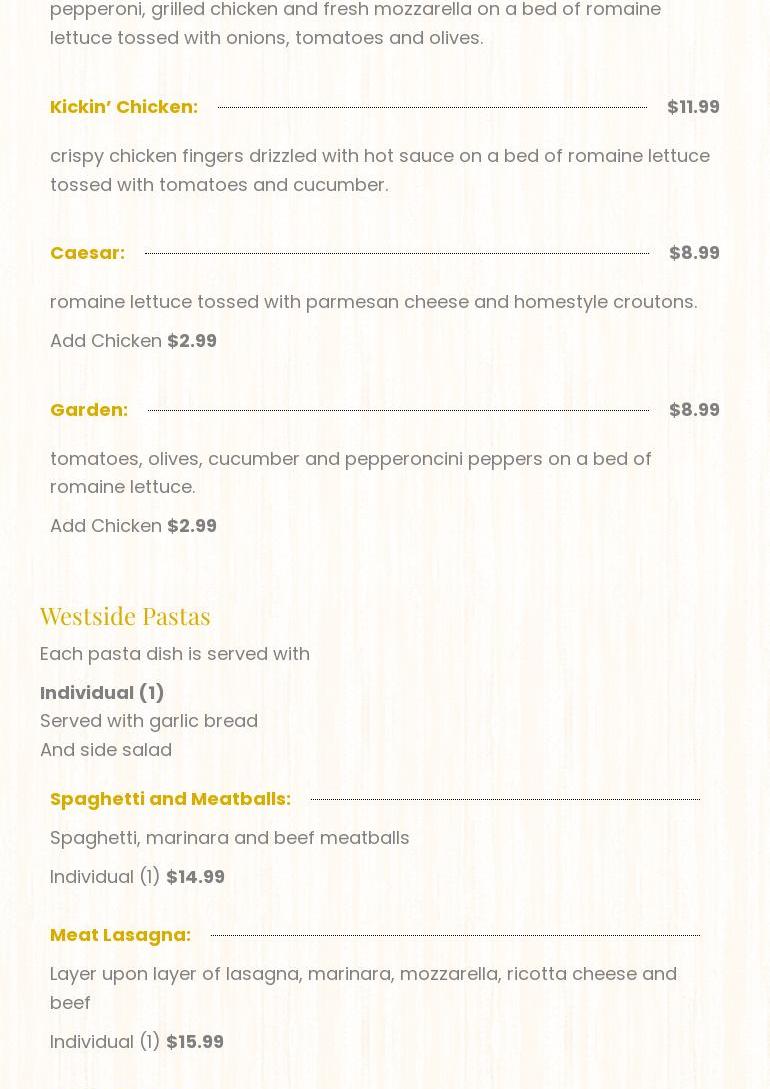 pepperoni, grilled chicken and fresh mozzarella on a bed of romaine lettuce tossed with onions, tomatoes and olives.

Kickin' Chicken: $11.99

crispy chicken fingers drizzled with hot sauce on a bed of romaine lettuce tossed with tomatoes and cucumber.

Caesar: $8.99

romaine lettuce tossed with parmesan cheese and homestyle croutons.

Add Chicken $2.99

Garden: $8.99

tomatoes, olives, cucumber and pepperoncini peppers on a bed of romaine lettuce.

Add Chicken $2.99

Westside Pastas

Each pasta dish is served with

Individual (1)
Served with garlic bread
And side salad

Spaghetti and Meatballs:

Spaghetti, marinara and beef meatballs

Individual (1) $14.99

Meat Lasagna:

Layer upon layer of lasagna, marinara, mozzarella, ricotta cheese and beef

Individual (1) $15.99